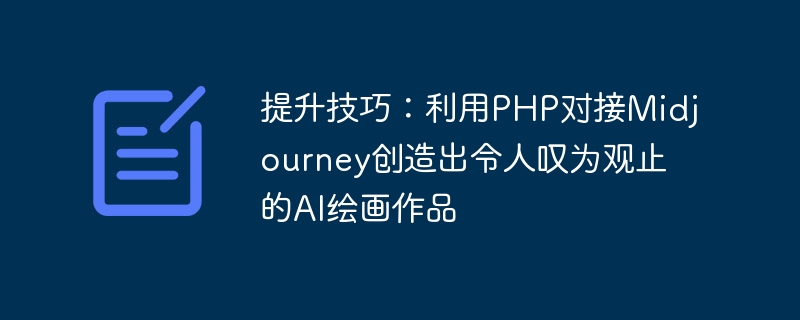 提升技巧：利用PHP对接Midjourney创造出令人叹为观止的AI绘画作品